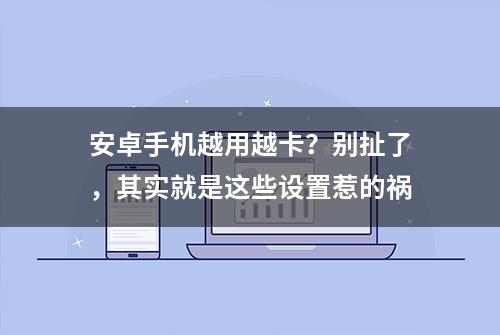 安卓手机越用越卡？别扯了，其实就是这些设置惹的祸